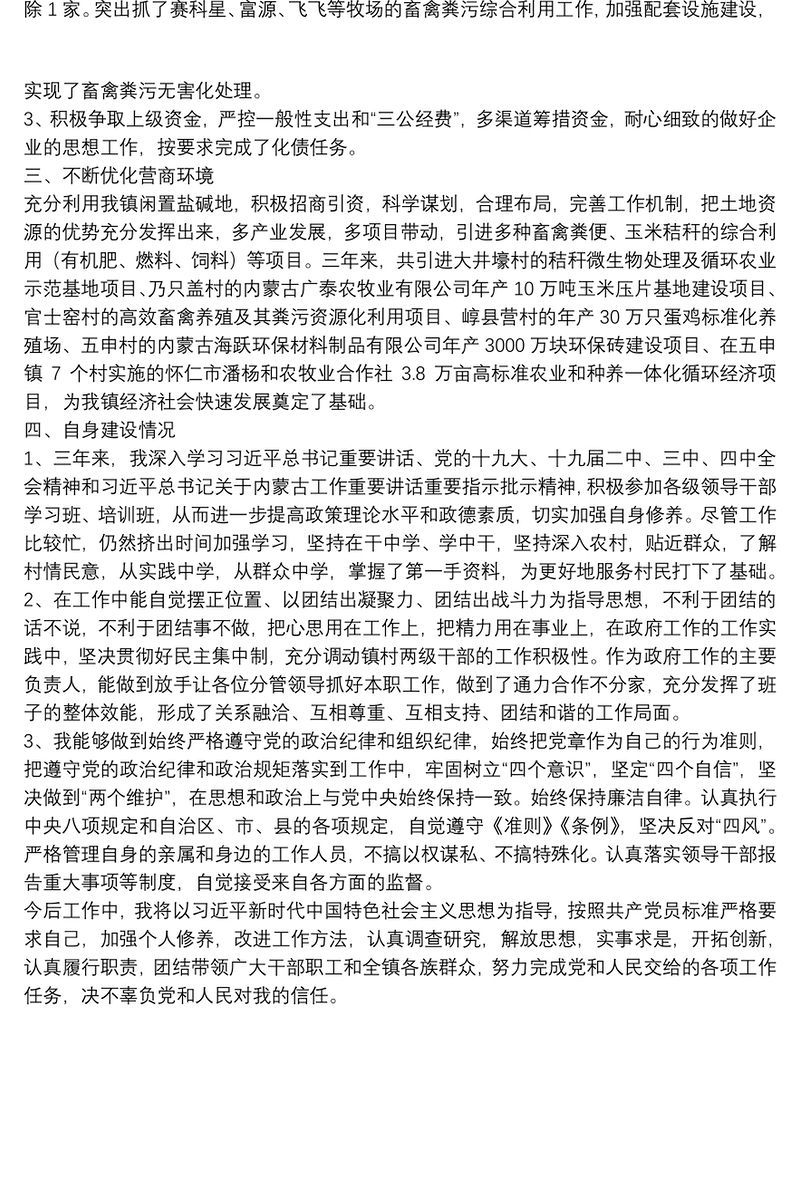 除 1 家。突出抓了赛科星、富源、飞飞等牧场的畜禽粪污综合利用工作，加强配套设施建设，

实现了畜禽粪污无害化处理。
3、积极争取上级资金，严控一般性支出和“三公经费”，多渠道筹措资金，耐心细致的做好企业的思想工作，按要求完成了化债任务。
三、不断优化营商环境
充分利用我镇闲置盐碱地，积极招商引资，科学谋划，合理布局，完善工作机制，把土地资源的优势充分发挥出来，多产业发展，多项目带动，引进多种畜禽粪便、玉米秸秆的综合利用（有机肥、燃料、饲料）等项目。三年来，共引进大井壕村的秸秆微生物处理及循环农业示范基地项目、乃只盖村的内蒙古广泰农牧业有限公司年产 10 万吨玉米压片基地建设项目、官士窑村的高效畜禽养殖及其粪污资源化利用项目、崞县营村的年产 30 万只蛋鸡标准化养殖场、五申村的内蒙古海跃环保材料制品有限公司年产 3000 万块环保砖建设项目、在五申镇 7 个村实施的怀仁市潘杨和农牧业合作社 3.8 万亩高标准农业和种养一体化循环经济项目，为我镇经济社会快速发展奠定了基础。
四、自身建设情况
1、三年来，我深入学习习近平总书记重要讲话、党的十九大、十九届二中、三中、四中全会精神和习近平总书记关于内蒙古工作重要讲话重要指示批示精神，积极参加各级领导干部学习班、培训班，从而进一步提高政策理论水平和政德素质，切实加强自身修养。尽管工作比较忙，仍然挤出时间加强学习，坚持在干中学、学中干，坚持深入农村，贴近群众，了解村情民意，从实践中学，从群众中学，掌握了第一手资料，为更好地服务村民打下了基础。
2、在工作中能自觉摆正位置、以团结出凝聚力、团结出战斗力为指导思想，不利于团结的话不说，不利于团结事不做，把心思用在工作上，把精力用在事业上，在政府工作的工作实践中，坚决贯彻好民主集中制，充分调动镇村两级干部的工作积极性。作为政府工作的主要负责人，能做到放手让各位分管领导抓好本职工作，做到了通力合作不分家，充分发挥了班子的整体效能，形成了关系融洽、互相尊重、互相支持、团结和谐的工作局面。
3、我能够做到始终严格遵守党的政治纪律和组织纪律，始终把党章作为自己的行为准则，把遵守党的政治纪律和政治规矩落实到工作中，牢固树立“四个意识”，坚定“四个自信”，坚决做到“两个维护”，在思想和政治上与党中央始终保持一致。始终保持廉洁自律。认真执行中央八项规定和自治区、市、县的各项规定，自觉遵守《准则》《条例》，坚决反对“四风”。严格管理自身的亲属和身边的工作人员，不搞以权谋私、不搞特殊化。认真落实领导干部报告重大事项等制度，自觉接受来自各方面的监督。
今后工作中，我将以习近平新时代中国特色社会主义思想为指导，按照共产党员标准严格要求自己，加强个人修养，改进工作方法，认真调查研究，解放思想，实事求是，开拓创新，认真履行职责，团结带领广大干部职工和全镇各族群众，努力完成党和人民交给的各项工作任务，决不辜负党和人民对我的信任。